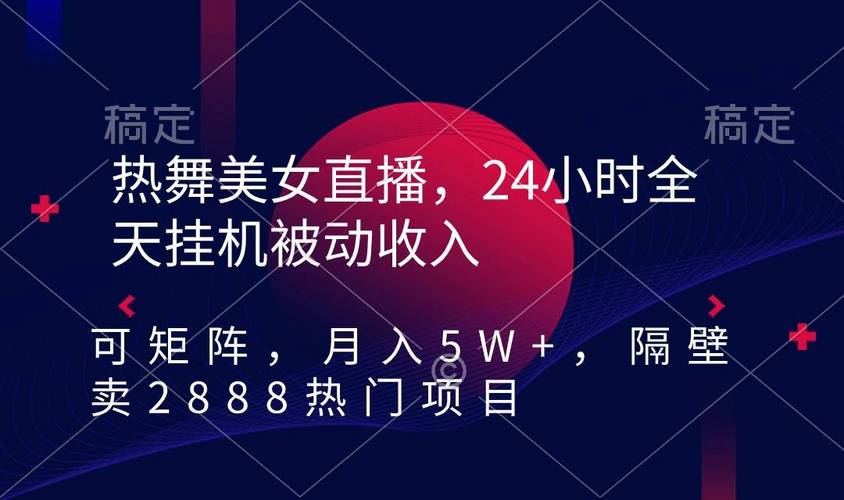 稿定 稿定

热舞美女直播，24小时全天挂机被动收入

可矩阵，月入5W+，隔壁卖2888热门项目